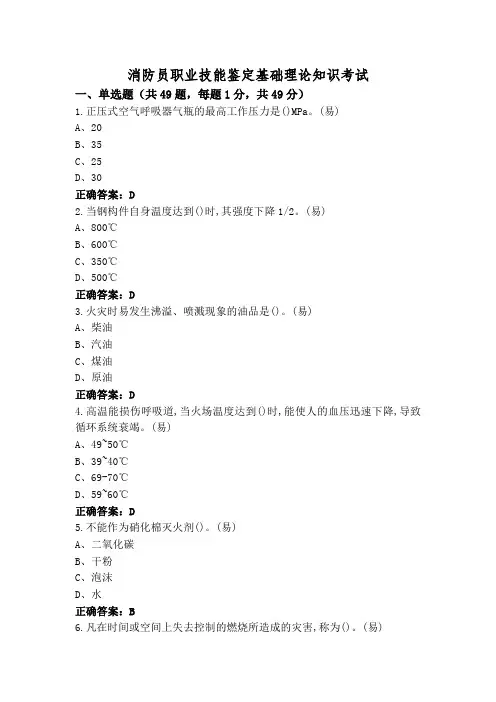 消防员职业技能鉴定基础理论知识考试

一、单选题（共49题，每题1分，共49分）

1.正压式空气呼吸器气瓶的最高工作压力是()MPa。(易)

A、20

B、35

C、25

D、30

正确答案：D

2.当钢构件自身温度达到()时，其强度下降1/2。(易)

A、800℃

B、600℃

C、350℃

D、500℃

正确答案：D

3.火灾时易发生沸溢、喷溅现象的油品是()。(易)

A、柴油

B、汽油

C、煤油

D、原油

正确答案：D

4.高温能损伤呼吸道，当火场温度达到()时，能使人的血压迅速下降，导致循环系统衰竭。(易)

A、49~50℃

B、39~40℃

C、69-70℃

D、59~60℃

正确答案：D

5.不能作为硝化棉灭火剂()。(易)

A、二氧化碳

B、干粉

C、泡沫

D、水

正确答案：B

6.凡在时间或空间上失去控制的燃烧所造成的灾害，称为()。(易)